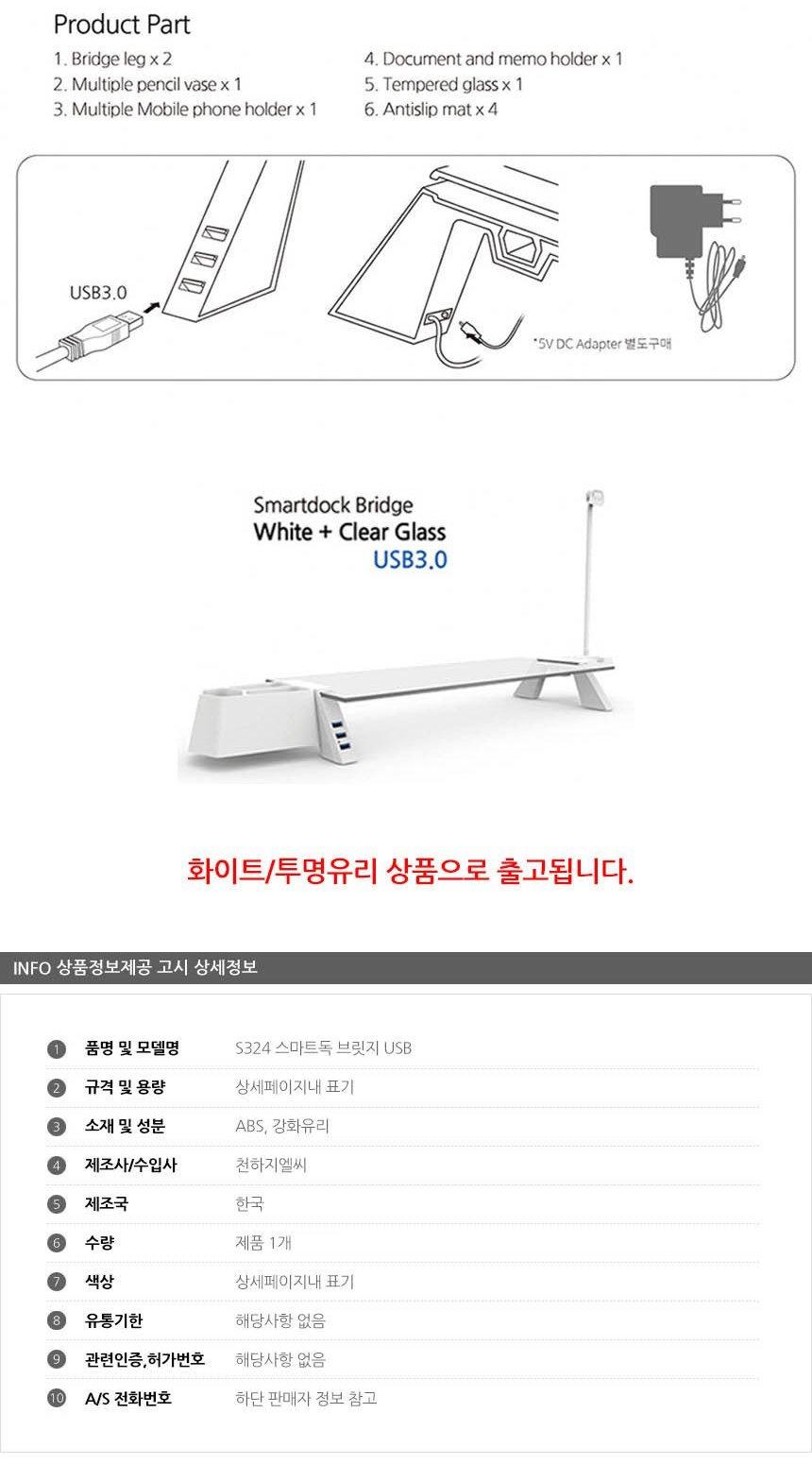 Product Part

1. Bridge leg x 2
2. Multiple pencil vase x 1
3. Multiple Mobile phone holder x 1

4. Document and memo holder x 1
5. Tempered glass x 1
6. Antislip mat x 4

USB3.0

*5V DC Adapter 별도구매

Smartdock Bridge
White + Clear Glass
USB3.0

화이트/투명유리 상품으로 출고됩니다.

INFO 상품정보제공 고시 상세정보

| | | |
|---|---|---|
| 1 | 품명 및 모델명 | S324 스마트독 브릿지 USB |
| 2 | 규격 및 용량 | 상세페이지내 표기 |
| 3 | 소재 및 성분 | ABS, 강화유리 |
| 4 | 제조사/수입사 | 천하지엘씨 |
| 5 | 제조국 | 한국 |
| 6 | 수량 | 제품 1개 |
| 7 | 색상 | 상세페이지내 표기 |
| 8 | 유통기한 | 해당사항 없음 |
| 9 | 관련인증,허가번호 | 해당사항 없음 |
| 10 | A/S 전화번호 | 하단 판매자 정보 참고 |